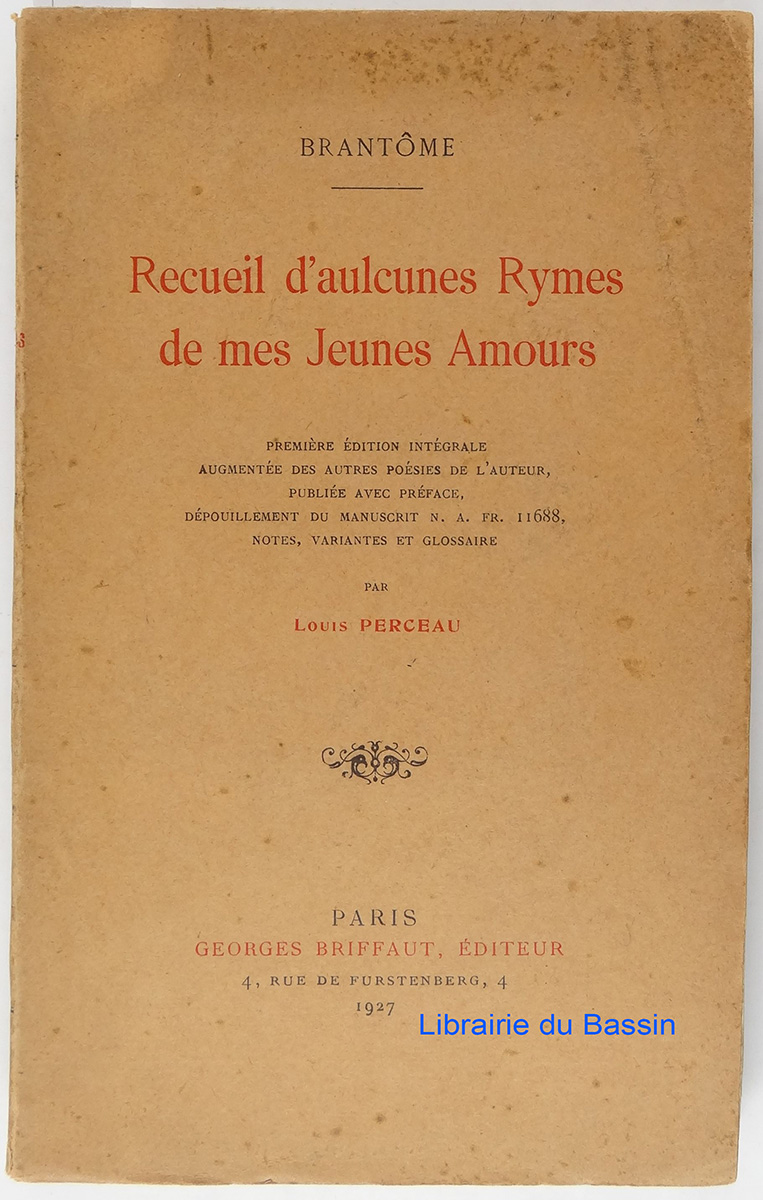 BRANTÔME

Recueil d'aulcunes Rymes de mes Jeunes Amours

PREMIÈRE ÉDITION INTÉGRALE
AUGMENTÉE DES AUTRES POÉSIES DE L'AUTEUR,
PUBLIÉE AVEC PRÉFACE,
DÉPOUILLEMENT DU MANUSCRIT N. A. FR. 11688,
NOTES, VARIANTES ET GLOSSAIRE

PAR

Louis PERCEAU

PARIS
GEORGES BRIFFAUT, ÉDITEUR
4, RUE DE FURSTENBERG, 4
1927

Librairie du Bassin